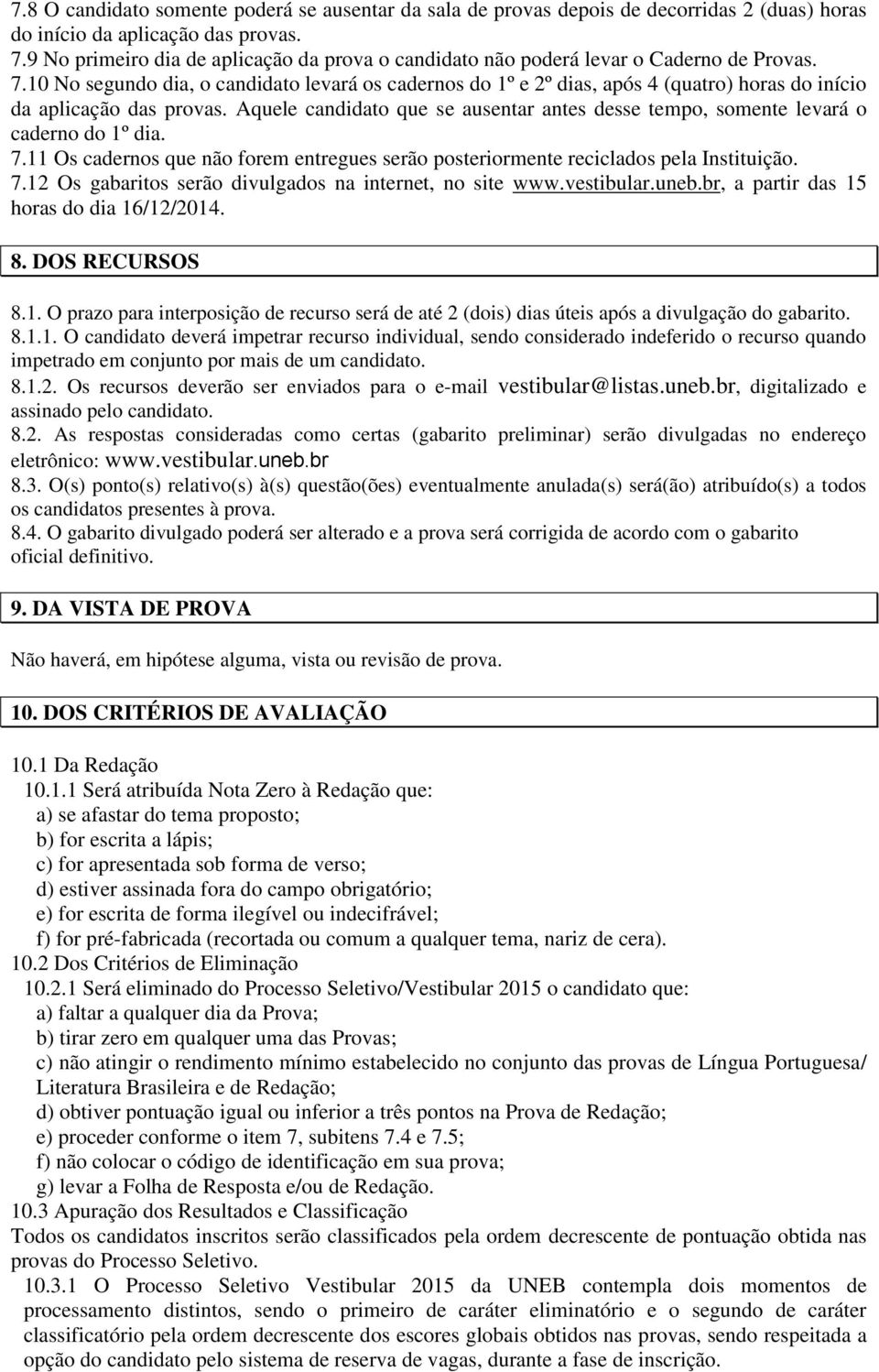 7.8 O candidato somente poderá se ausentar da sala de provas depois de decorridas 2 (duas) horas do início da aplicação das provas.
7.9 No primeiro dia de aplicação da prova o candidato não poderá levar o Caderno de Provas.
7.10 No segundo dia, o candidato levará os cadernos do 1º e 2º dias, após 4 (quatro) horas do início da aplicação das provas. Aquele candidato que se ausentar antes desse tempo, somente levará o caderno do 1º dia.
7.11 Os cadernos que não forem entregues serão posteriormente reciclados pela Instituição.
7.12 Os gabaritos serão divulgados na internet, no site www.vestibular.uneb.br, a partir das 15 horas do dia 16/12/2014.

8. DOS RECURSOS

8.1. O prazo para interposição de recurso será de até 2 (dois) dias úteis após a divulgação do gabarito.
8.1.1. O candidato deverá impetrar recurso individual, sendo considerado indeferido o recurso quando impetrado em conjunto por mais de um candidato.
8.1.2. Os recursos deverão ser enviados para o e-mail vestibular@listas.uneb.br, digitalizado e assinado pelo candidato.
8.2. As respostas consideradas como certas (gabarito preliminar) serão divulgadas no endereço eletrônico: www.vestibular.uneb.br
8.3. O(s) ponto(s) relativo(s) à(s) questão(ões) eventualmente anulada(s) será(ão) atribuído(s) a todos os candidatos presentes à prova.
8.4. O gabarito divulgado poderá ser alterado e a prova será corrigida de acordo com o gabarito oficial definitivo.

9. DA VISTA DE PROVA

Não haverá, em hipótese alguma, vista ou revisão de prova.

10. DOS CRITÉRIOS DE AVALIAÇÃO

10.1 Da Redação
10.1.1 Será atribuída Nota Zero à Redação que:
a) se afastar do tema proposto;
b) for escrita a lápis;
c) for apresentada sob forma de verso;
d) estiver assinada fora do campo obrigatório;
e) for escrita de forma ilegível ou indecifrável;
f) for pré-fabricada (recortada ou comum a qualquer tema, nariz de cera).
10.2 Dos Critérios de Eliminação
10.2.1 Será eliminado do Processo Seletivo/Vestibular 2015 o candidato que:
a) faltar a qualquer dia da Prova;
b) tirar zero em qualquer uma das Provas;
c) não atingir o rendimento mínimo estabelecido no conjunto das provas de Língua Portuguesa/ Literatura Brasileira e de Redação;
d) obtiver pontuação igual ou inferior a três pontos na Prova de Redação;
e) proceder conforme o item 7, subitens 7.4 e 7.5;
f) não colocar o código de identificação em sua prova;
g) levar a Folha de Resposta e/ou de Redação.
10.3 Apuração dos Resultados e Classificação
Todos os candidatos inscritos serão classificados pela ordem decrescente de pontuação obtida nas provas do Processo Seletivo.
10.3.1 O Processo Seletivo Vestibular 2015 da UNEB contempla dois momentos de processamento distintos, sendo o primeiro de caráter eliminatório e o segundo de caráter classificatório pela ordem decrescente dos escores globais obtidos nas provas, sendo respeitada a opção do candidato pelo sistema de reserva de vagas, durante a fase de inscrição.